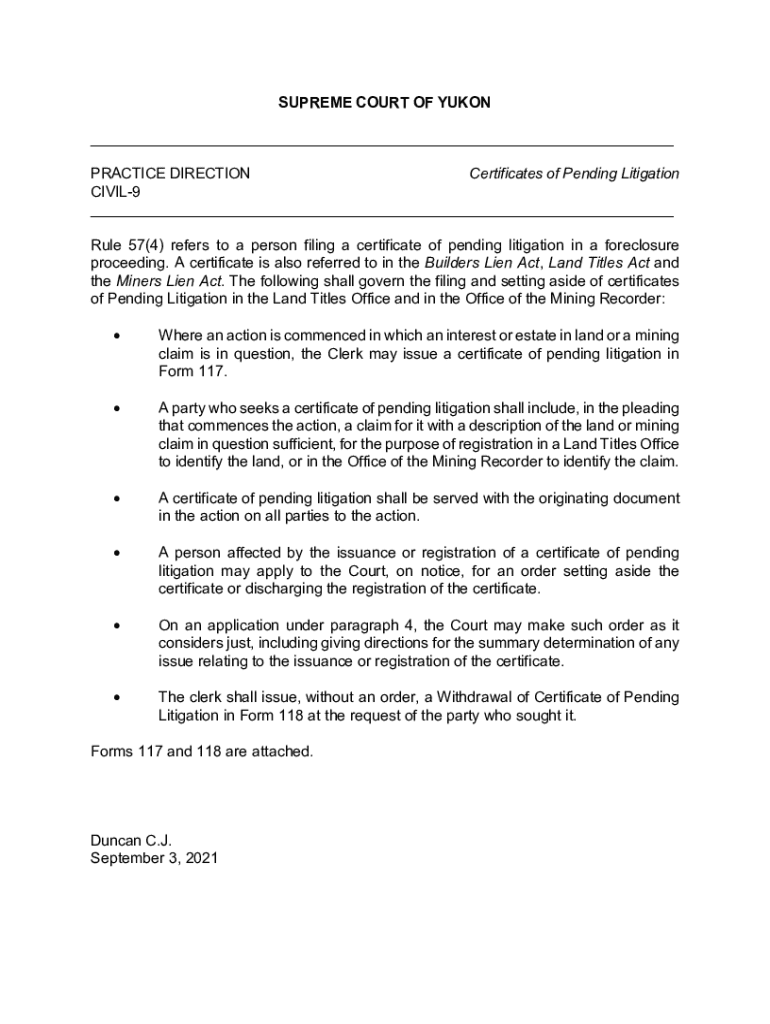 SUPREME COURT OF YUKON

PRACTICE DIRECTION
CIVIL-9

Certificates of Pending Litigation

Rule 57(4) refers to a person filing a certificate of pending litigation in a foreclosure proceeding. A certificate is also referred to in the Builders Lien Act, Land Titles Act and the Miners Lien Act. The following shall govern the filing and setting aside of certificates of Pending Litigation in the Land Titles Office and in the Office of the Mining Recorder:

• Where an action is commenced in which an interest or estate in land or a mining claim is in question, the Clerk may issue a certificate of pending litigation in Form 117.

• A party who seeks a certificate of pending litigation shall include, in the pleading that commences the action, a claim for it with a description of the land or mining claim in question sufficient, for the purpose of registration in a Land Titles Office to identify the land, or in the Office of the Mining Recorder to identify the claim.

• A certificate of pending litigation shall be served with the originating document in the action on all parties to the action.

• A person affected by the issuance or registration of a certificate of pending litigation may apply to the Court, on notice, for an order setting aside the certificate or discharging the registration of the certificate.

• On an application under paragraph 4, the Court may make such order as it considers just, including giving directions for the summary determination of any issue relating to the issuance or registration of the certificate.

• The clerk shall issue, without an order, a Withdrawal of Certificate of Pending Litigation in Form 118 at the request of the party who sought it.

Forms 117 and 118 are attached.

Duncan C.J.
September 3, 2021